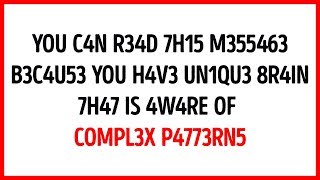 YOU C4N R34D 7H15 M355463 B3C4U53 YOU H4V3 UN1QU3 8R4IN 7H47 IS 4W4RE OF COMPL3X P4773RN5